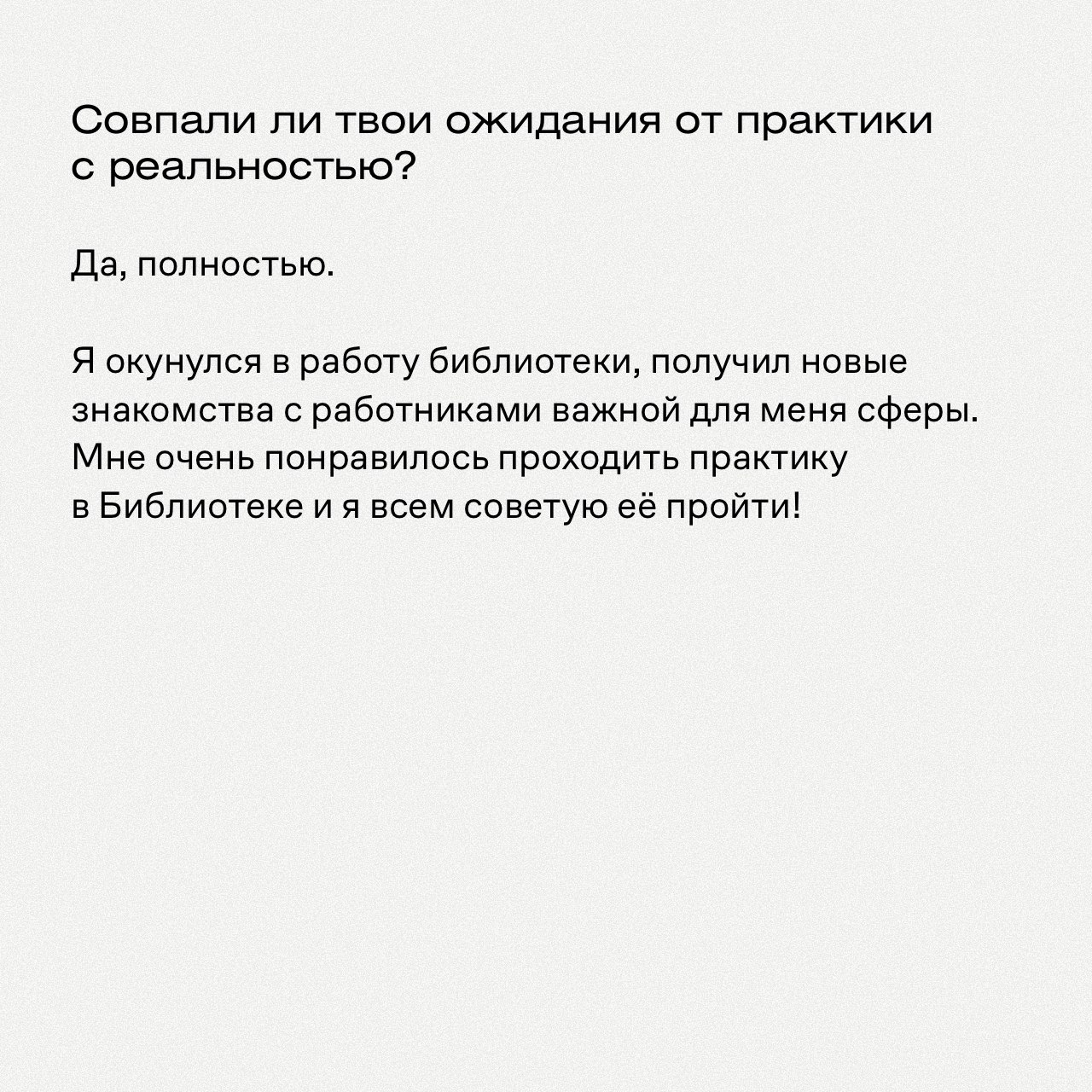 Совпали ли твои ожидания от практики с реальностью?

Да, полностью.

Я окунулся в работу библиотеки, получил новые знакомства с работниками важной для меня сферы. Мне очень понравилось проходить практику в Библиотеке и я всем советую её пройти!